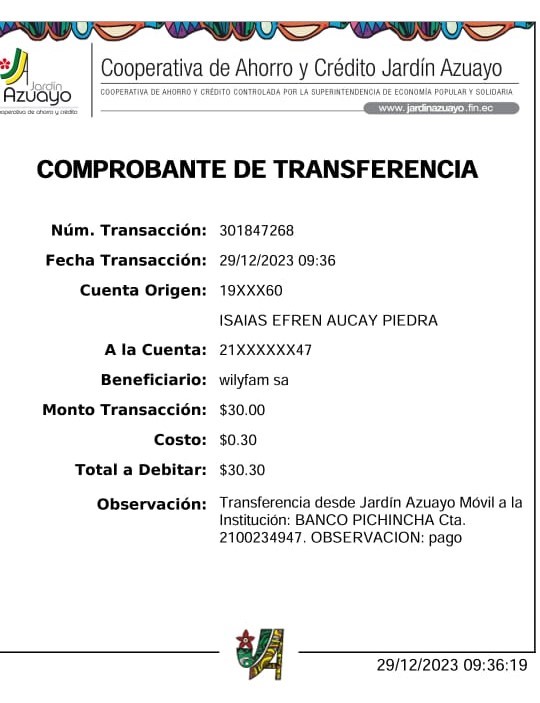 Jardín Azuayo
ooperativa de ahorro y crédito

Cooperativa de Ahorro y Crédito Jardín Azuayo
COOPERATIVA DE AHORRO Y CRÉDITO CONTROLADA POR LA SUPERINTENDENCIA DE ECONOMÍA POPULAR Y SOLIDARIA
www.jardinazuayo.fin.ec

COMPROBANTE DE TRANSFERENCIA

Núm. Transacción: 301847268
Fecha Transacción: 29/12/2023 09:36
Cuenta Origen: 19XXX60
ISAIAS EFREN AUCAY PIEDRA
A la Cuenta: 21XXXXXX47
Beneficiario: wilyfam sa
Monto Transacción: $30.00
Costo: $0.30
Total a Debitar: $30.30
Observación: Transferencia desde Jardín Azuayo Móvil a la Institución: BANCO PICHINCHA Cta. 2100234947. OBSERVACION: pago

29/12/2023 09:36:19